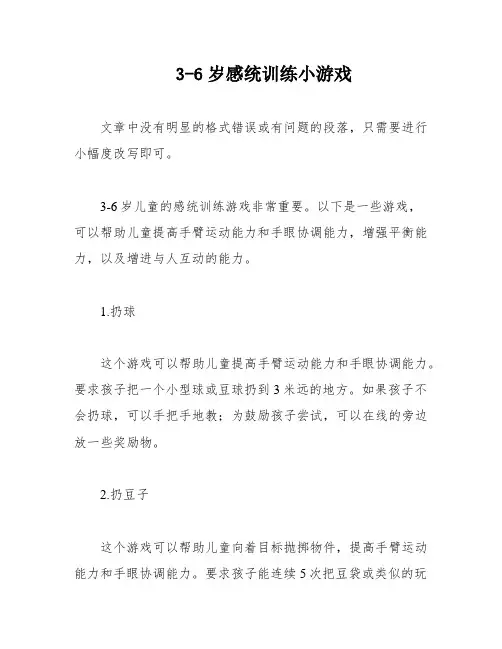 3-6 岁感统训练小游戏

文章中没有明显的格式错误或有问题的段落，只需要进行小幅度改写即可。

3-6 岁儿童的感统训练游戏非常重要。以下是一些游戏，可以帮助儿童提高手臂运动能力和手眼协调能力，增强平衡能力，以及增进与人互动的能力。

1.扔球

这个游戏可以帮助儿童提高手臂运动能力和手眼协调能力。要求孩子把一个小型球或豆球扔到 3 米远的地方。如果孩子不会扔球，可以手把手地教；为鼓励孩子尝试，可以在线的旁边放一些奖励物。

2.扔豆子

这个游戏可以帮助儿童向着目标抛掷物件，提高手臂运动能力和手眼协调能力。要求孩子能连续 5 次把豆袋或类似的玩